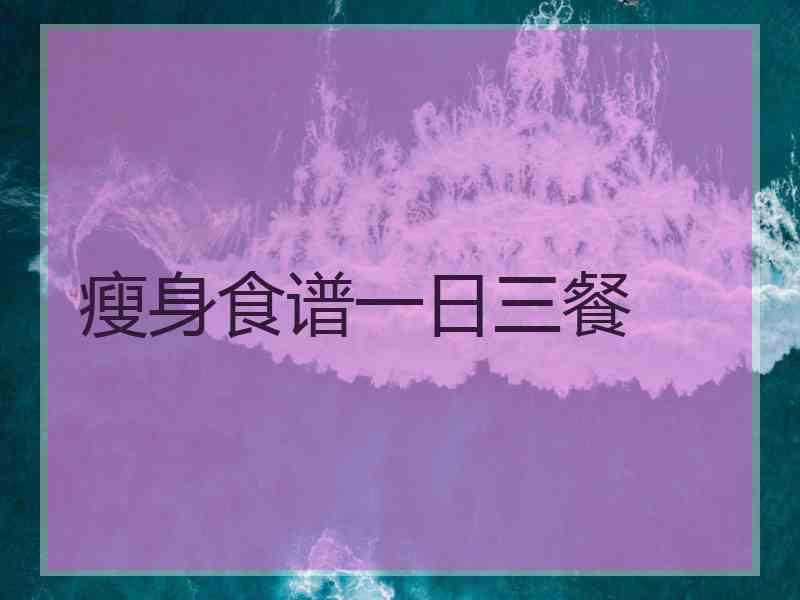 瘦身食谱一日三餐